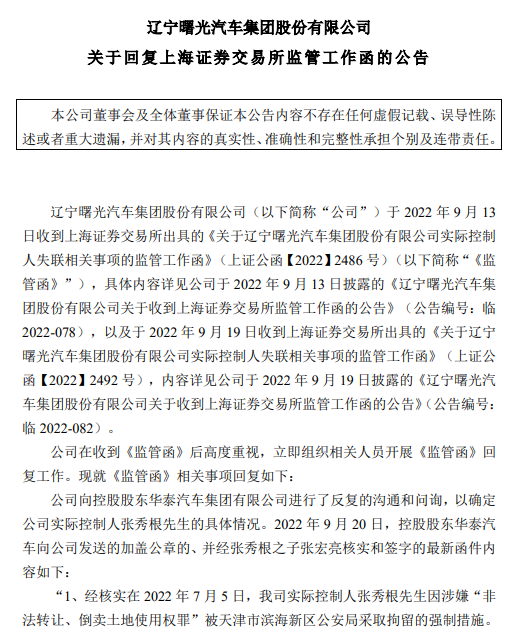 辽宁曙光汽车集团股份有限公司
关于回复上海证券交易所监管工作函的公告

本公司董事会及全体董事保证本公告内容不存在任何虚假记载、误导性陈述或者重大遗漏，并对其内容的真实性、准确性和完整性承担个别及连带责任。

辽宁曙光汽车集团股份有限公司（以下简称“公司”）于 2022 年 9 月 13 日收到上海证券交易所出具的《关于辽宁曙光汽车集团股份有限公司实际控制人失联相关事项的监管工作函》（上证公函【2022】2486 号）（以下简称“《监管函》”），具体内容详见公司于 2022 年 9 月 13 日披露的《辽宁曙光汽车集团股份有限公司关于收到上海证券交易所监管工作函的公告》（公告编号：临 2022-078），以及于 2022 年 9 月 19 日收到上海证券交易所出具的《关于辽宁曙光汽车集团股份有限公司实际控制人失联相关事项的监管工作函》（上证公函【2022】2492 号），内容详见公司于 2022 年 9 月 19 日披露的《辽宁曙光汽车集团股份有限公司关于收到上海证券交易所监管工作函的公告》（公告编号：临 2022-082）。

公司在收到《监管函》后高度重视，立即组织相关人员开展《监管函》回复工作。现就《监管函》相关事项回复如下：

公司向控股股东华泰汽车集团有限公司进行了反复的沟通和问询，以确定公司实际控制人张秀根先生的具体情况。2022 年 9 月 20 日，控股股东华泰汽车向公司发送的加盖公章的、并经张秀根之子张宏亮核实和签字的最新函件内容如下：

“1、经核实在 2022 年 7 月 5 日，我司实际控制人张秀根先生因涉嫌“非法转让、倒卖土地使用权罪”被天津市滨海新区公安局采取拘留的强制措施。